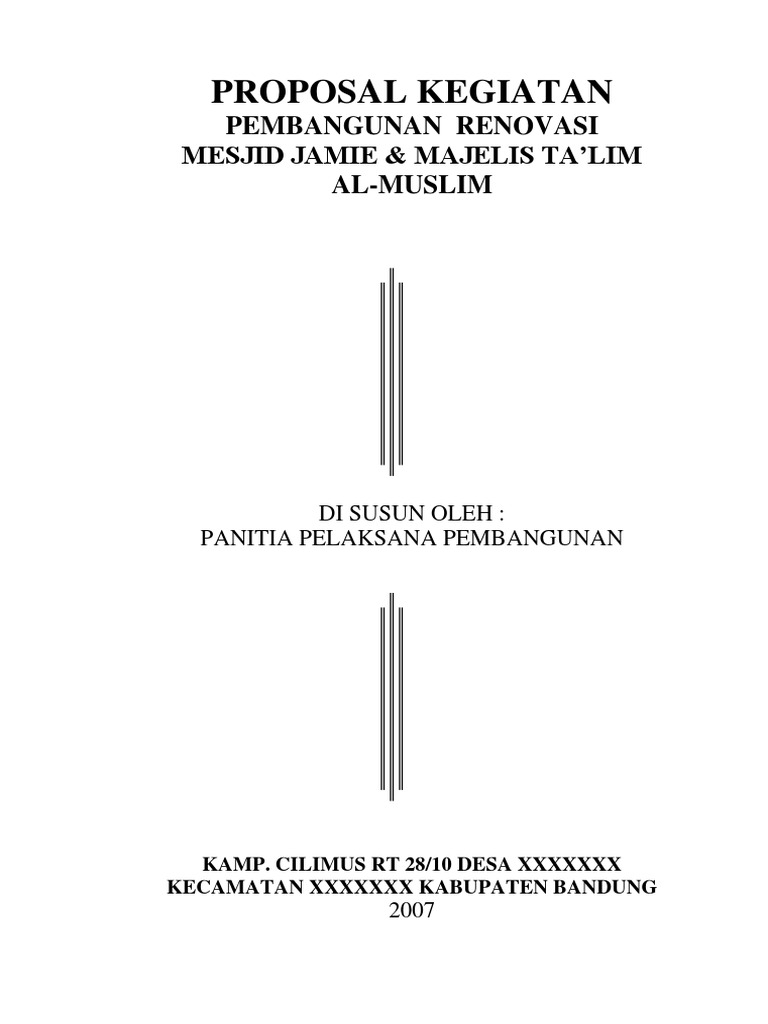 PROPOSAL KEGIATAN
PEMBANGUNAN RENOVASI
MESJID JAMIE & MAJELIS TA'LIM
AL-MUSLIM

DI SUSUN OLEH :
PANITIA PELAKSANA PEMBANGUNAN

KAMP. CILIMUS RT 28/10 DESA XXXXXXX
KECAMATAN XXXXXXX KABUPATEN BANDUNG
2007